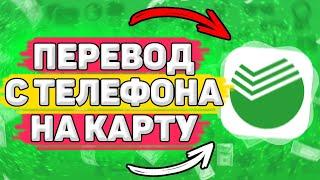 ПЕРЕВОД
С ТЕЛЕФОНА
НА КАРТУ